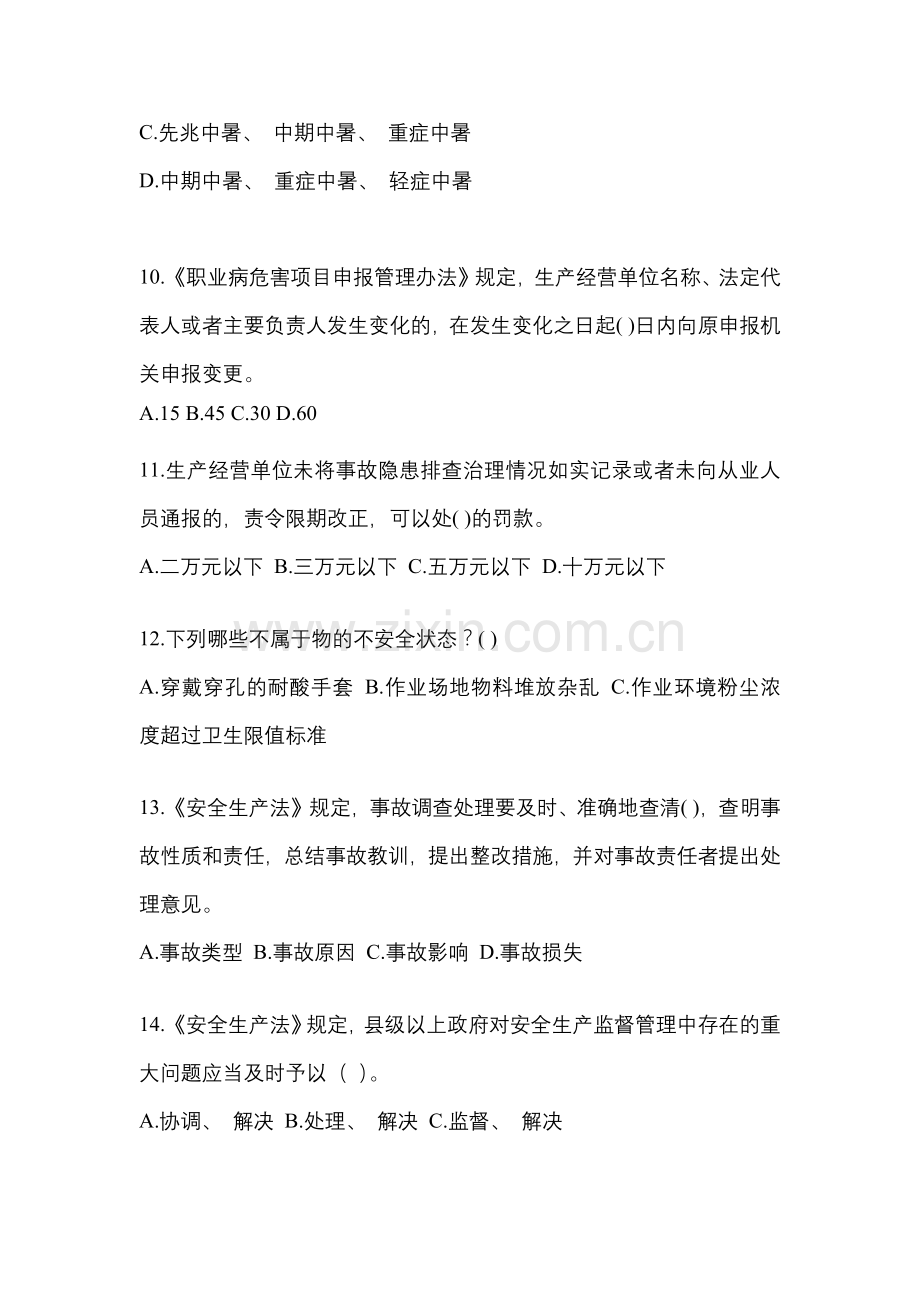 C.先兆中暑、 中期中暑、 重症中暑

D.中期中暑、 重症中暑、 轻症中暑

10.《职业病危害项目申报管理办法》规定，生产经营单位名称、法定代表人或者主要负责人发生变化的，在发生变化之日起( )日内向原申报机关申报变更。

A.15 B.45 C.30 D.60

11.生产经营单位未将事故隐患排查治理情况如实记录或者未向从业人员通报的，责令限期改正，可以处( )的罚款。

A.二万元以下 B.三万元以下 C.五万元以下 D.十万元以下

12.下列哪些不属于物的不安全状态？( )

A.穿戴穿孔的耐酸手套 B.作业场地物料堆放杂乱 C.作业环境粉尘浓度超过卫生限值标准

13.《安全生产法》规定，事故调查处理要及时、准确地查清( )，查明事故性质和责任，总结事故教训，提出整改措施，并对事故责任者提出处理意见。

A.事故类型 B.事故原因 C.事故影响 D.事故损失

14.《安全生产法》规定，县级以上政府对安全生产监督管理中存在的重大问题应当及时予以（ ）。

A.协调、 解决 B.处理、 解决 C.监督、 解决

www.zixin.com.cn